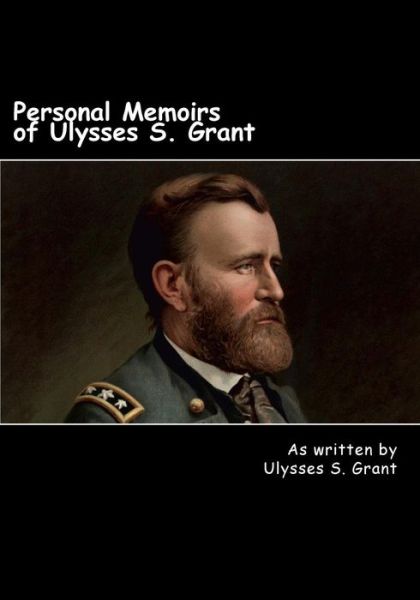 Personal Memoirs
of Ulysses S. Grant

As written by
Ulysses S. Grant